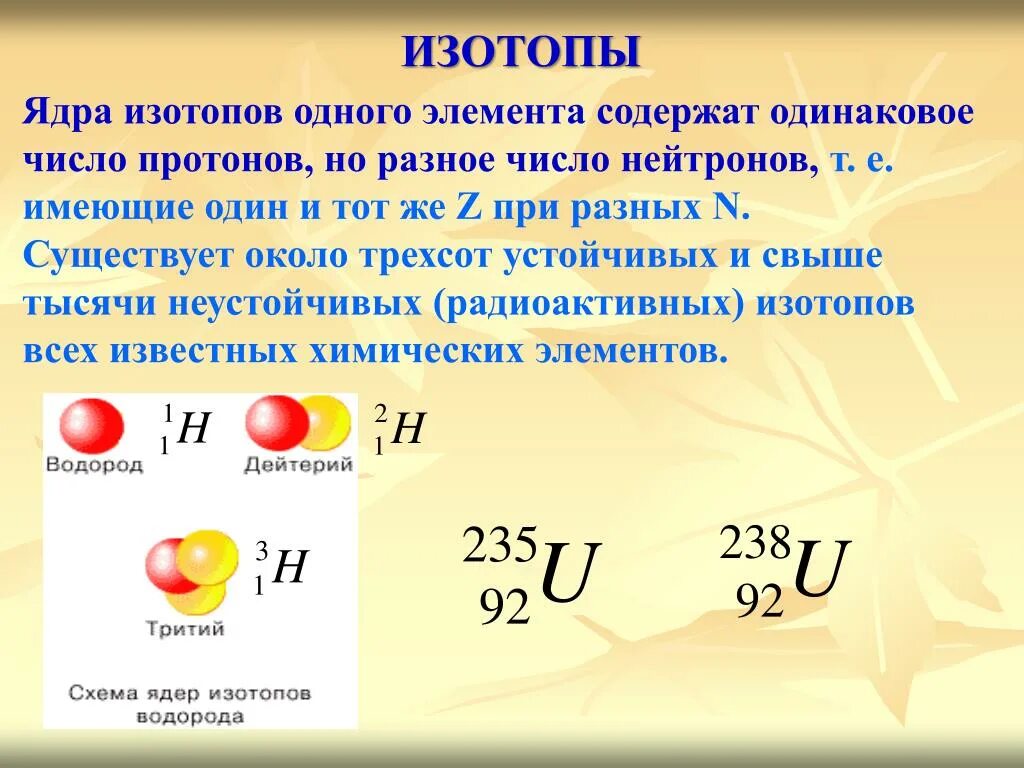 ИЗОТОПЫ

Ядра изотопов одного элемента содержат одинаковое число протонов, но разное число нейтронов, т. е. имеющие один и тот же Z при разных N. Существует около трехсот устойчивых и свыше тысячи неустойчивых (радиоактивных) изотопов всех известных химических элементов.

Водород $^{1}_{1}H$

Дейтерий $^{2}_{1}H$

Тритий $^{3}_{1}H$

Схема ядер изотопов водорода

$^{235}_{92}U$

$^{238}_{92}U$